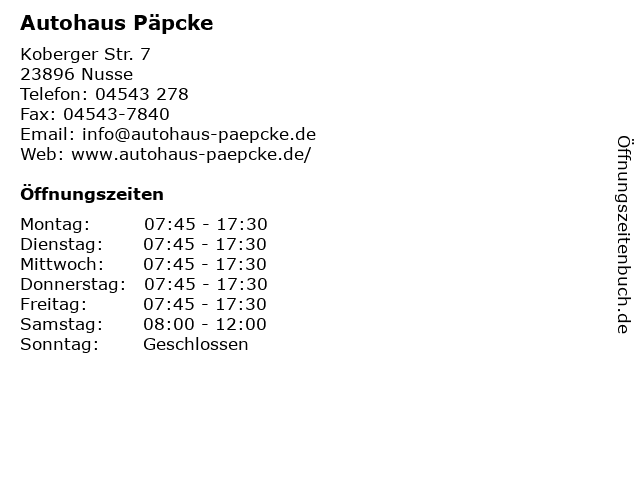 Autohaus Päpcke

Koberger Str. 7
23896 Nusse
Telefon: 04543 278
Fax: 04543-7840
Email: info@autohaus-paepcke.de
Web: www.autohaus-paepcke.de/

Öffnungszeiten

| | |
|---|---|
| Montag: | 07:45 - 17:30 |
| Dienstag: | 07:45 - 17:30 |
| Mittwoch: | 07:45 - 17:30 |
| Donnerstag: | 07:45 - 17:30 |
| Freitag: | 07:45 - 17:30 |
| Samstag: | 08:00 - 12:00 |
| Sonntag: | Geschlossen |

Öffnungszeitenbuch.de